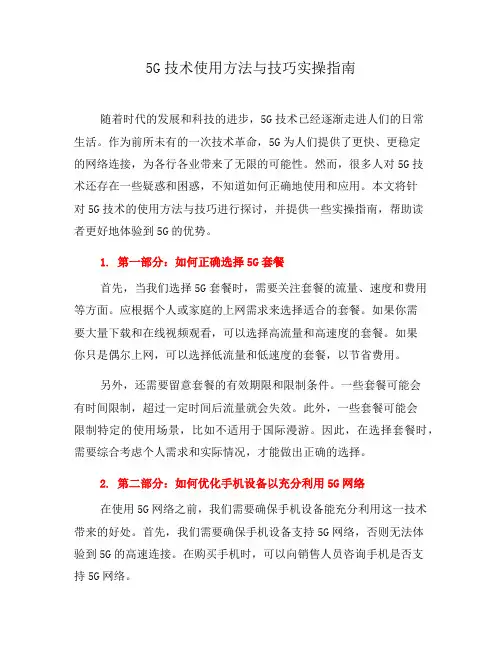 5G 技术使用方法与技巧实操指南

随着时代的发展和科技的进步，5G 技术已经逐渐走进人们的日常生活。作为前所未有的一次技术革命，5G 为人们提供了更快、更稳定的网络连接，为各行各业带来了无限的可能性。然而，很多人对 5G 技术还存在一些疑惑和困惑，不知道如何正确地使用和应用。本文将针对 5G 技术的使用方法与技巧进行探讨，并提供一些实操指南，帮助读者更好地体验到 5G 的优势。

1. 第一部分：如何正确选择 5G 套餐

首先，当我们选择 5G 套餐时，需要关注套餐的流量、速度和费用等方面。应根据个人或家庭的上网需求来选择适合的套餐。如果你需要大量下载和在线视频观看，可以选择高流量和高速度的套餐。如果你只是偶尔上网，可以选择低流量和低速度的套餐，以节省费用。

另外，还需要留意套餐的有效期限和限制条件。一些套餐可能会有时间限制，超过一定时间后流量就会失效。此外，一些套餐可能会限制特定的使用场景，比如不适用于国际漫游。因此，在选择套餐时，需要综合考虑个人需求和实际情况，才能做出正确的选择。

2. 第二部分：如何优化手机设备以充分利用 5G 网络

在使用 5G 网络之前，我们需要确保手机设备能充分利用这一技术带来的好处。首先，我们需要确保手机设备支持 5G 网络，否则无法体验到 5G 的高速连接。在购买手机时，可以向销售人员咨询手机是否支持 5G 网络。